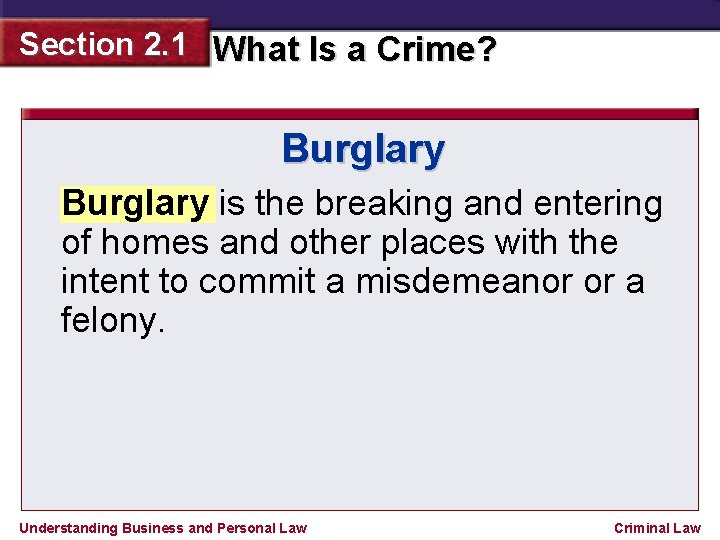 Section 2.1 What Is a Crime?

Burglary

Burglary is the breaking and entering of homes and other places with the intent to commit a misdemeanor or a felony.

Understanding Business and Personal Law

Criminal Law